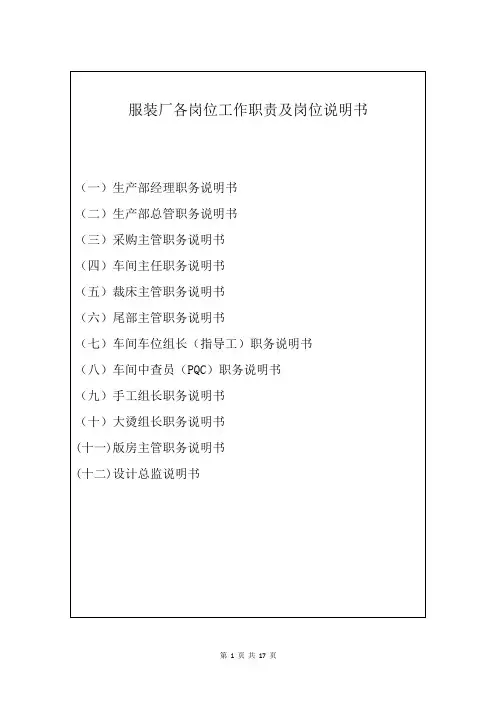 服装厂各岗位工作职责及岗位说明书

（一）生产部经理职务说明书

（二）生产部总管职务说明书

（三）采购主管职务说明书

（四）车间主任职务说明书

（五）裁床主管职务说明书

（六）尾部主管职务说明书

（七）车间车位组长（指导工）职务说明书

（八）车间中查员（PQC）职务说明书

（九）手工组长职务说明书

（十）大烫组长职务说明书

(十一)版房主管职务说明书

(十二)设计总监说明书

第 1 页 共 17 页